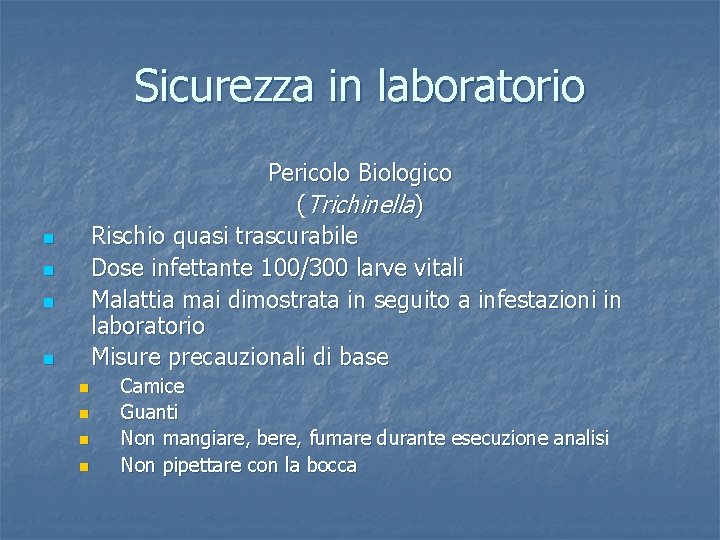 Sicurezza in laboratorio

Pericolo Biologico
(Trichinella)

• Rischio quasi trascurabile
• Dose infettante 100/300 larve vitali
• Malattia mai dimostrata in seguito a infestazioni in laboratorio
• Misure precauzionali di base
• Camice
• Guanti
• Non mangiare, bere, fumare durante esecuzione analisi
• Non pipettare con la bocca